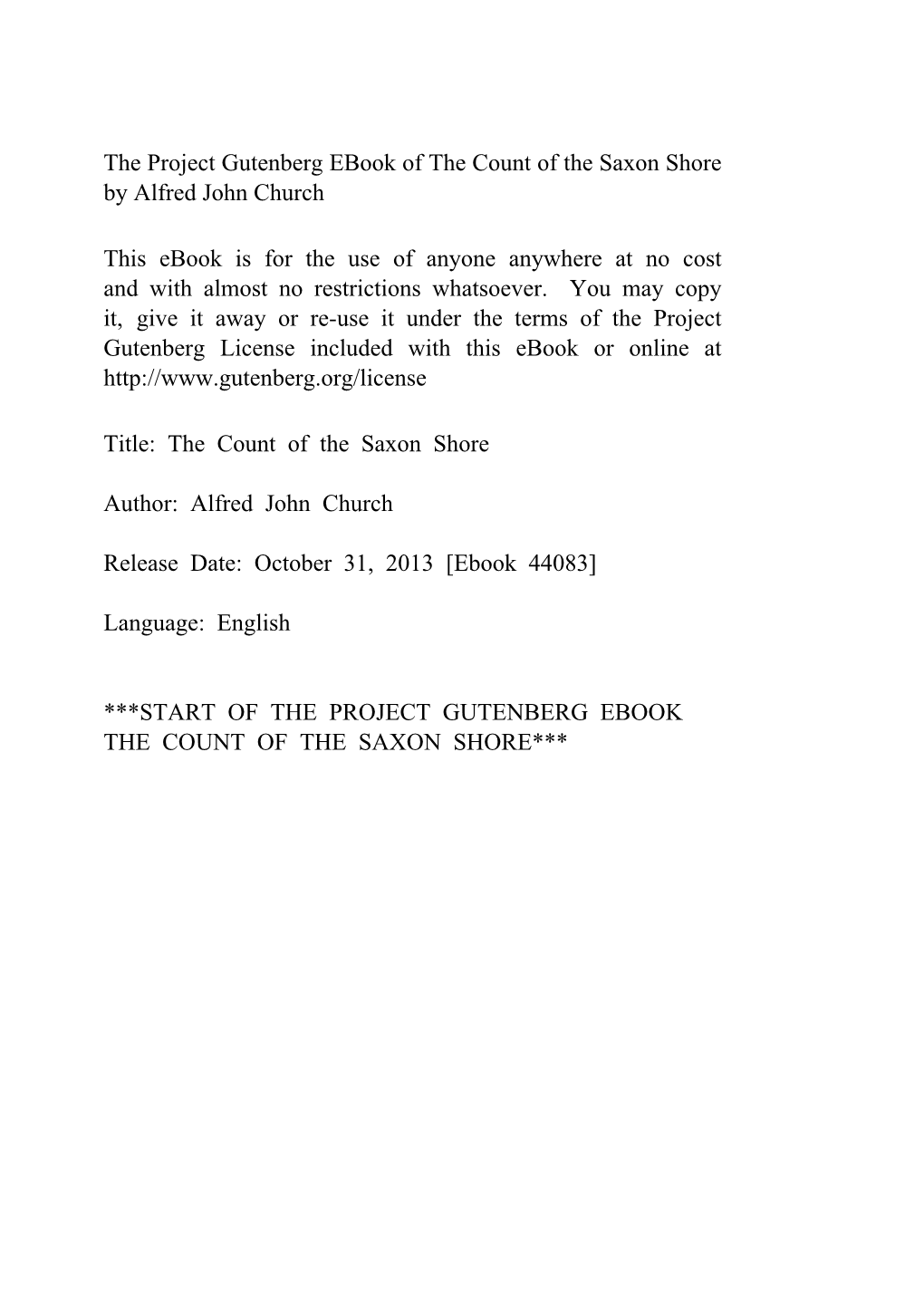 The Project Gutenberg EBook of The Count of the Saxon Shore by Alfred John Church

This eBook is for the use of anyone anywhere at no cost and with almost no restrictions whatsoever. You may copy it, give it away or re-use it under the terms of the Project Gutenberg License included with this eBook or online at http://www.gutenberg.org/license

Title: The Count of the Saxon Shore

Author: Alfred John Church

Release Date: October 31, 2013 [Ebook 44083]

Language: English

***START OF THE PROJECT GUTENBERG EBOOK THE COUNT OF THE SAXON SHORE***